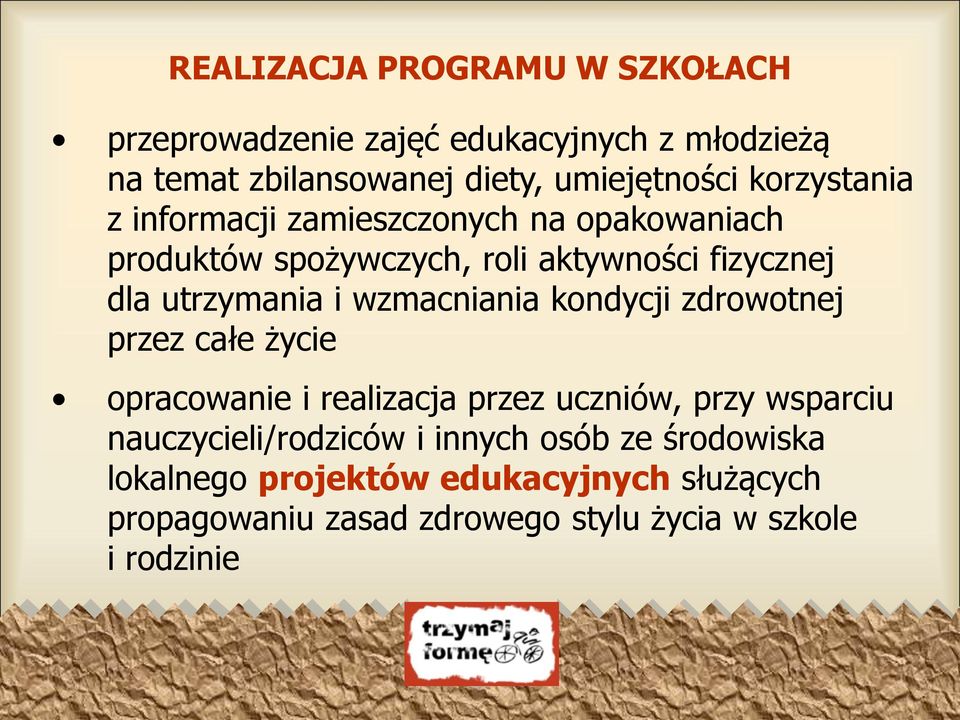 REALIZACJA PROGRAMU W SZKOŁACH

• przeprowadzenie zajęć edukacyjnych z młodzieżą na temat zbilansowanej diety, umiejętności korzystania z informacji zamieszczonych na opakowaniach produktów spożywczych, roli aktywności fizycznej dla utrzymania i wzmacniania kondycji zdrowotnej przez całe życie

• opracowanie i realizacja przez uczniów, przy wsparciu nauczycieli/rodziców i innych osób ze środowiska lokalnego projektów edukacyjnych służących propagowaniu zasad zdrowego stylu życia w szkole i rodzinie

trzymaj formę